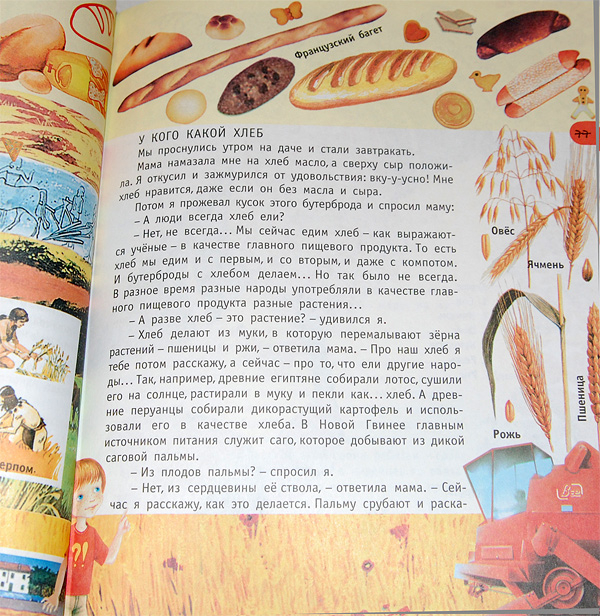 Французский багет

77

У КОГО КАКОЙ ХЛЕБ

Мы проснулись утром на даче и стали завтракать.

Мама намазала мне на хлеб масло, а сверху сыр положила. Я откусил и зажмурился от удовольствия: вку-у-усно! Мне хлеб нравится, даже если он без масла и сыра.

Потом я прожевал кусок этого бутерброда и спросил маму:

– А люди всегда хлеб ели?

– Нет, не всегда... Мы сейчас едим хлеб – как выражаются учёные – в качестве главного пищевого продукта. То есть хлеб мы едим и с первым, и со вторым, и даже с компотом. И бутерброды с хлебом делаем... Но так было не всегда. В разное время разные народы употребляли в качестве главного пищевого продукта разные растения...

– А разве хлеб – это растение? – удивился я.

– Хлеб делают из муки, в которую перемалывают зёрна растений – пшеницы и ржи, – ответила мама. – Про наш хлеб я тебе потом расскажу, а сейчас – про то, что ели другие народы... Так, например, древние египтяне собирали лотос, сушили его на солнце, растирали в муку и пекли как... хлеб. А древние перуанцы собирали дикорастущий картофель и использовали его в качестве хлеба. В Новой Гвинее главным источником питания служит саго, которое добывают из дикой саговой пальмы.

– Из плодов пальмы? – спросил я.

– Нет, из сердцевины её ствола, – ответила мама. – Сейчас я расскажу, как это делается. Пальму срубают и раска-

Овёс

Ячмень

Рожь

Пшеница

ерпом.

?!